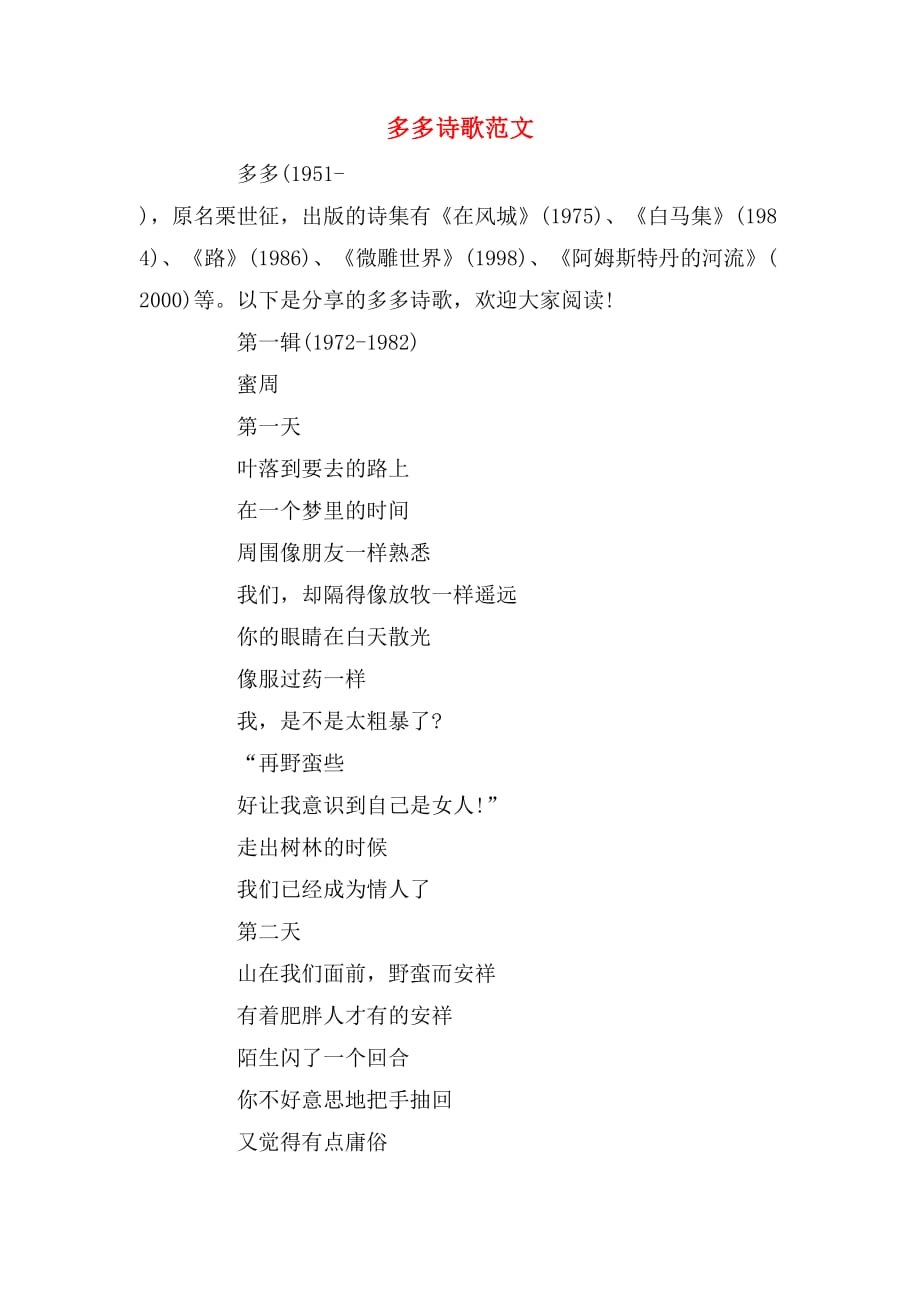 多多诗歌范文

多多(1951-)，原名栗世征，出版的诗集有《在风城》(1975)、《白马集》(1984)、《路》(1986)、《微雕世界》(1998)、《阿姆斯特丹的河流》(2000)等。以下是分享的多多诗歌，欢迎大家阅读!

第一辑(1972-1982)

蜜周

第一天

叶落到要去的路上

在一个梦里的时间

周围像朋友一样熟悉

我们，却隔得像放牧一样遥远

你的眼睛在白天散光

像服过药一样

我，是不是太粗暴了?

“再野蛮些

好让我意识到自己是女人!”

走出树林的时候

我们已经成为情人了

第二天

山在我们面前，野蛮而安祥

有着肥胖人才有的安祥

陌生闪了一个回合

你不好意思地把手抽回

又觉得有点庸俗